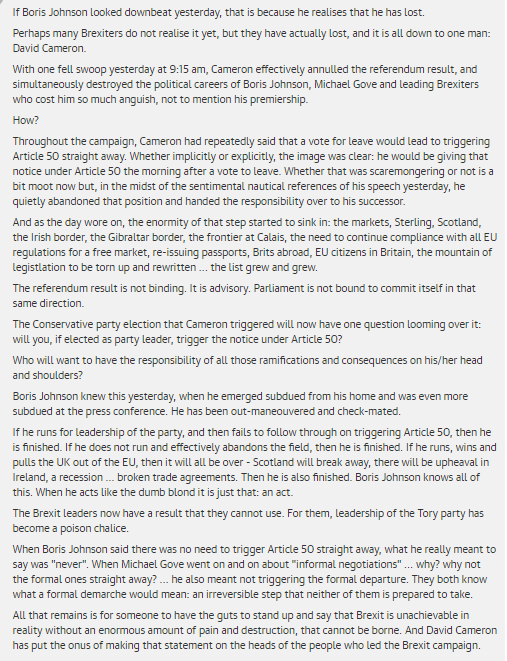 If Boris Johnson looked downbeat yesterday, that is because he realises that he has lost.

Perhaps many Brexiters do not realise it yet, but they have actually lost, and it is all down to one man: David Cameron.

With one fell swoop yesterday at 9:15 am, Cameron effectively annulled the referendum result, and simultaneously destroyed the political careers of Boris Johnson, Michael Gove and leading Brexiters who cost him so much anguish, not to mention his premiership.

How?

Throughout the campaign, Cameron had repeatedly said that a vote for leave would lead to triggering Article 50 straight away. Whether implicitly or explicitly, the image was clear: he would be giving that notice under Article 50 the morning after a vote to leave. Whether that was scaremongering or not is a bit moot now but, in the midst of the sentimental nautical references of his speech yesterday, he quietly abandoned that position and handed the responsibility over to his successor.

And as the day wore on, the enormity of that step started to sink in: the markets, Sterling, Scotland, the Irish border, the Gibraltar border, the frontier at Calais, the need to continue compliance with all EU regulations for a free market, re-issuing passports, Brits abroad, EU citizens in Britain, the mountain of legistlation to be torn up and rewritten ... the list grew and grew.

The referendum result is not binding. It is advisory. Parliament is not bound to commit itself in that same direction.

The Conservative party election that Cameron triggered will now have one question looming over it: will you, if elected as party leader, trigger the notice under Article 50?

Who will want to have the responsibility of all those ramifications and consequences on his/her head and shoulders?

Boris Johnson knew this yesterday, when he emerged subdued from his home and was even more subdued at the press conference. He has been out-maneouvered and check-mated.

If he runs for leadership of the party, and then fails to follow through on triggering Article 50, then he is finished. If he does not run and effectively abandons the field, then he is finished. If he runs, wins and pulls the UK out of the EU, then it will all be over - Scotland will break away, there will be upheaval in Ireland, a recession ... broken trade agreements. Then he is also finished. Boris Johnson knows all of this. When he acts like the dumb blond it is just that: an act.

The Brexit leaders now have a result that they cannot use. For them, leadership of the Tory party has become a poison chalice.

When Boris Johnson said there was no need to trigger Article 50 straight away, what he really meant to say was "never". When Michael Gove went on and on about "informal negotiations" ... why? why not the formal ones straight away? ... he also meant not triggering the formal departure. They both know what a formal demarche would mean: an irreversible step that neither of them is prepared to take.

All that remains is for someone to have the guts to stand up and say that Brexit is unachievable in reality without an enormous amount of pain and destruction, that cannot be borne. And David Cameron has put the onus of making that statement on the heads of the people who led the Brexit campaign.